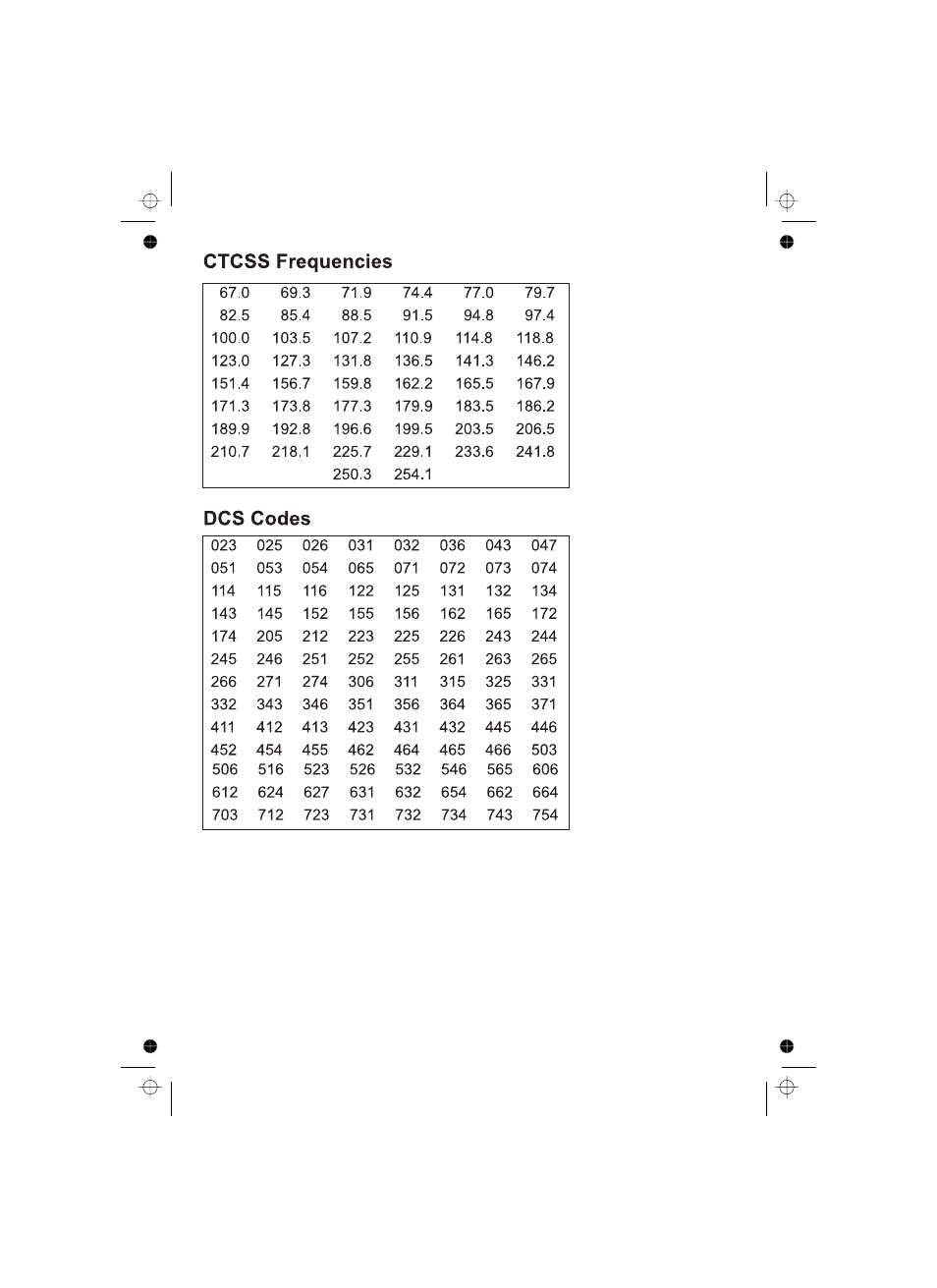 CTCSS Frequencies

| 67.0 | 69.3 | 71.9 | 74.4 | 77.0 | 79.7 |
|---|---|---|---|---|---|
| 82.5 | 85.4 | 88.5 | 91.5 | 94.8 | 97.4 |
| 100.0 | 103.5 | 107.2 | 110.9 | 114.8 | 118.8 |
| 123.0 | 127.3 | 131.8 | 136.5 | 141.3 | 146.2 |
| 151.4 | 156.7 | 159.8 | 162.2 | 165.5 | 167.9 |
| 171.3 | 173.8 | 177.3 | 179.9 | 183.5 | 186.2 |
| 189.9 | 192.8 | 196.6 | 199.5 | 203.5 | 206.5 |
| 210.7 | 218.1 | 225.7 | 229.1 | 233.6 | 241.8 |
| | | 250.3 | 254.1 | | |

DCS Codes

| 023 | 025 | 026 | 031 | 032 | 036 | 043 | 047 |
|---|---|---|---|---|---|---|---|
| 051 | 053 | 054 | 065 | 071 | 072 | 073 | 074 |
| 114 | 115 | 116 | 122 | 125 | 131 | 132 | 134 |
| 143 | 145 | 152 | 155 | 156 | 162 | 165 | 172 |
| 174 | 205 | 212 | 223 | 225 | 226 | 243 | 244 |
| 245 | 246 | 251 | 252 | 255 | 261 | 263 | 265 |
| 266 | 271 | 274 | 306 | 311 | 315 | 325 | 331 |
| 332 | 343 | 346 | 351 | 356 | 364 | 365 | 371 |
| 411 | 412 | 413 | 423 | 431 | 432 | 445 | 446 |
| 452 | 454 | 455 | 462 | 464 | 465 | 466 | 503 |
| 506 | 516 | 523 | 526 | 532 | 546 | 565 | 606 |
| 612 | 624 | 627 | 631 | 632 | 654 | 662 | 664 |
| 703 | 712 | 723 | 731 | 732 | 734 | 743 | 754 |